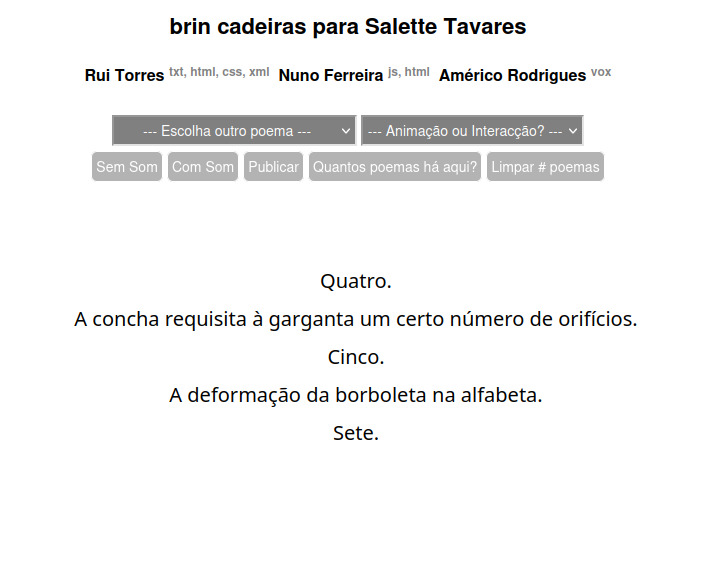 brin cadeiras para Salette Tavares

Rui Torres txt, html, css, xml Nuno Ferreira js, html Américo Rodrigues vox

--- Escolha outro poema --- --- Animação ou Interacção? ---

Sem Som Com Som Publicar Quantos poemas há aqui? Limpar # poemas

Quatro.

A concha requisita à garganta um certo número de orifícios.

Cinco.

A deformação da borboleta na alfabeta.

Sete.